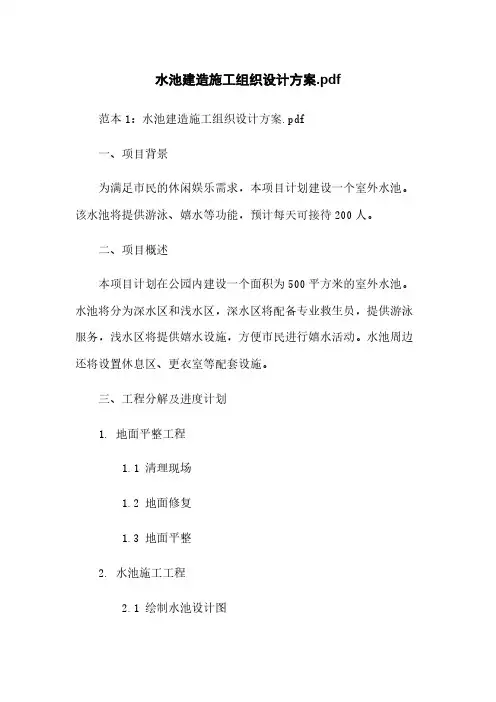 水池建造施工组织设计方案.pdf

范本 1：水池建造施工组织设计方案.pdf

一、项目背景

为满足市民的休闲娱乐需求，本项目计划建设一个室外水池。该水池将提供游泳、嬉水等功能，预计每天可接待 200 人。

二、项目概述

本项目计划在公园内建设一个面积为 500 平方米的室外水池。水池将分为深水区和浅水区，深水区将配备专业救生员，提供游泳服务，浅水区将提供嬉水设施，方便市民进行嬉水活动。水池周边还将设置休息区、更衣室等配套设施。

三、工程分解及进度计划

1. 地面平整工程

1.1 清理现场

1.2 地面修复

1.3 地面平整

2. 水池施工工程

2.1 绘制水池设计图